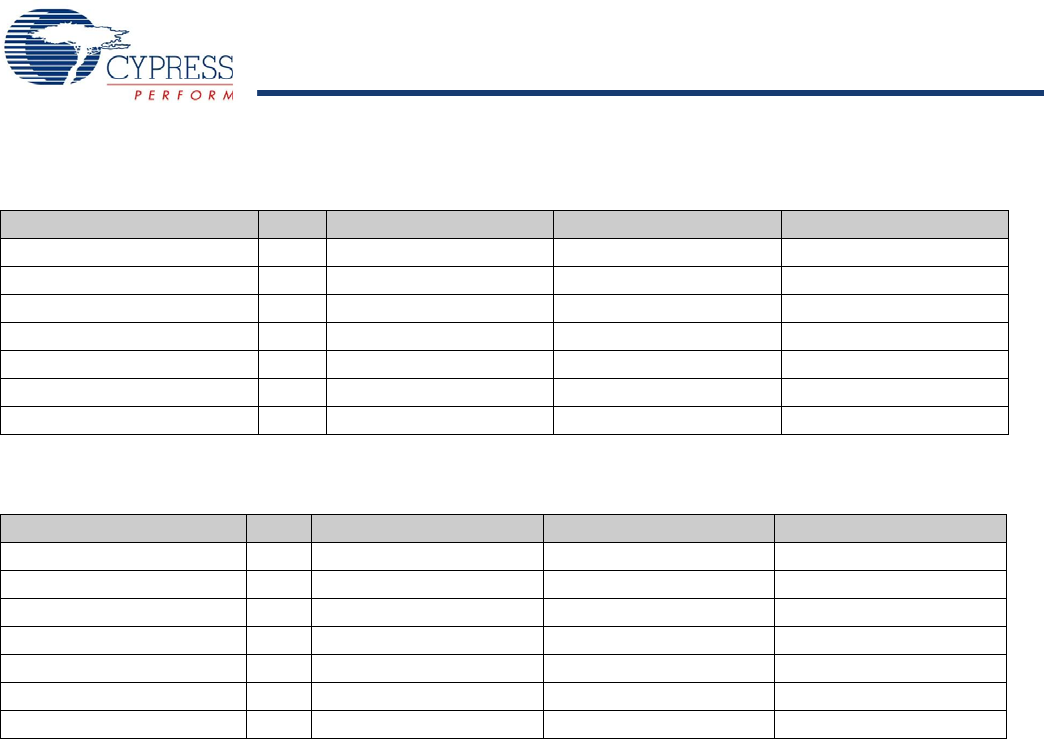 CYPRESS
PERFORM